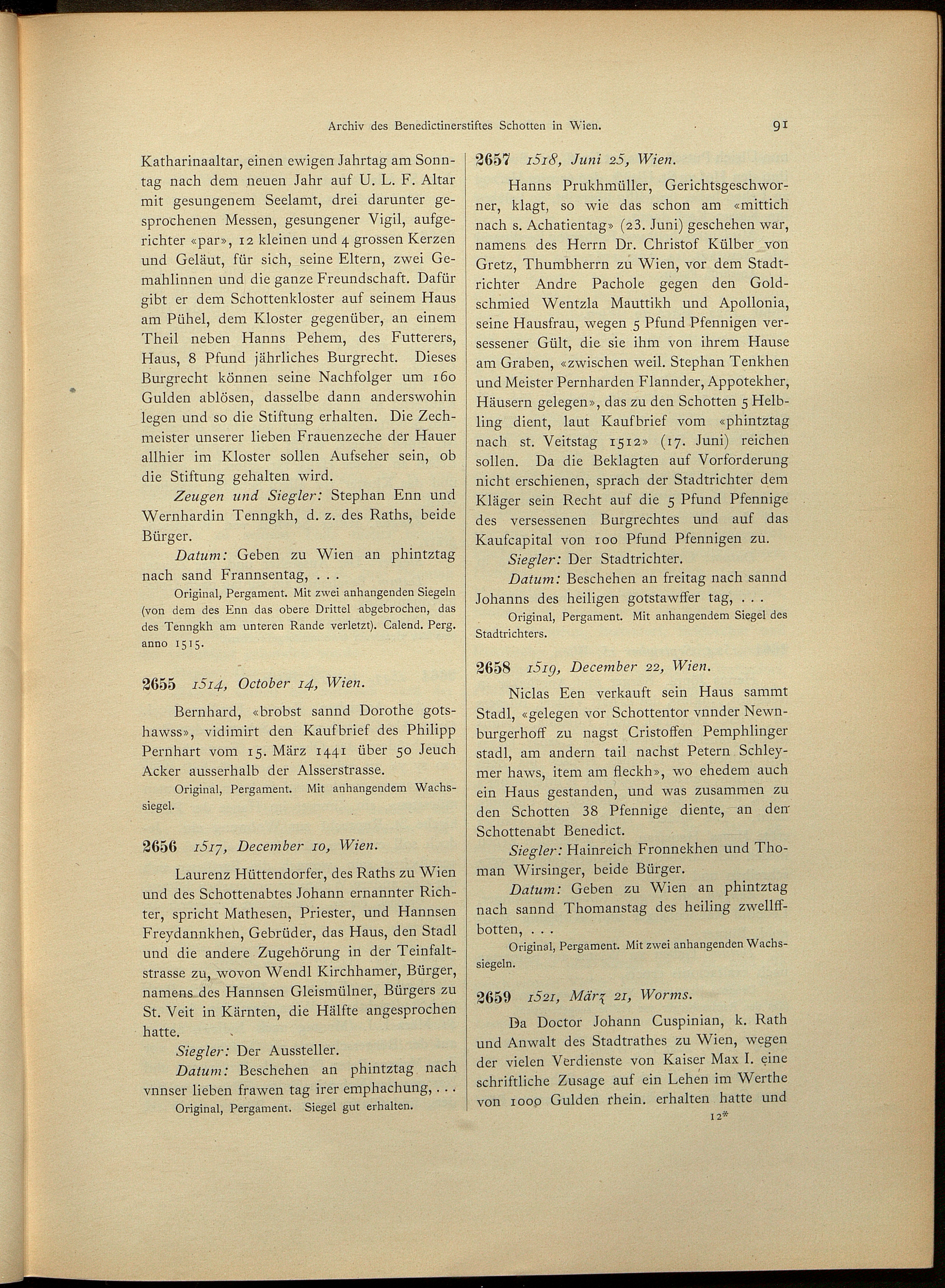 Archiv des Benedictinerstiftes Schotten in Wien. 91

Katharinaaltar, einen ewigen Jahrtag am Sonntag nach dem neuen Jahr auf U. L. F. Altar mit gesungenem Seelamt, drei darunter gesprochenen Messen, gesungener Vigil, aufgerichter «par», 12 kleinen und 4 grossen Kerzen und Geläut, für sich, seine Eltern, zwei Gemahlinnen und die ganze Freundschaft. Dafür gibt er dem Schottenkloster auf seinem Haus am Pühel, dem Kloster gegenüber, an einem Theil neben Hanns Pehem, des Futterers, Haus, 8 Pfund jährliches Burgrecht. Dieses Burgrecht können seine Nachfolger um 160 Gulden ablösen, dasselbe dann anderswohin legen und so die Stiftung erhalten. Die Zechmeister unserer lieben Frauenzeche der Hauer allhier im Kloster sollen Aufseher sein, ob die Stiftung gehalten wird.

Zeugen und Siegler: Stephan Enn und Wernhardin Tenngkh, d. z. des Raths, beide Bürger.

Datum: Geben zu Wien an phintztag nach sand Frannsentag, . . .

Original, Pergament. Mit zwei anhangenden Siegeln (von dem des Enn das obere Drittel abgebrochen, das des Tenngkh am unteren Rande verletzt). Calend. Perg. anno 1515.

2655 1514, October 14, Wien.

Bernhard, «brobst sannd Dorothe gotshawss», vidimirt den Kaufbrief des Philipp Pernhart vom 15. März 1441 über 50 Jeuch Acker ausserhalb der Alsserstrasse.

Original, Pergament. Mit anhangendem Wachssiegel.

2656 1517, December 10, Wien.

Laurenz Hüttendorfer, des Raths zu Wien und des Schottenabtes Johann ernannter Richter, spricht Mathesen, Priester, und Hannsen Freydannkhen, Gebrüder, das Haus, den Stadl und die andere Zugehörung in der Teinfaltstrasse zu, wovon Wendl Kirchhamer, Bürger, namens des Hannsen Gleismülner, Bürgers zu St. Veit in Kärnten, die Hälfte angesprochen hatte.

Siegler: Der Aussteller.

Datum: Beschehen an phintztag nach vnnser lieben frawen tag irer emphachung, . . .

Original, Pergament. Siegel gut erhalten.

2657 1518, Juni 25, Wien.

Hanns Prukhmüller, Gerichtsgeschworner, klagt, so wie das schon am «mittich nach s. Achatientag» (23. Juni) geschehen war, namens des Herrn Dr. Christof Külber von Gretz, Thumbherrn zu Wien, vor dem Stadtrichter Andre Pachole gegen den Goldschmied Wentzla Mauttikh und Apollonia, seine Hausfrau, wegen 5 Pfund Pfennigen versessener Gült, die sie ihm von ihrem Hause am Graben, «zwischen weil. Stephan Tenkhen und Meister Pernharden Flannder, Appotekher, Häusern gelegen», das zu den Schotten 5 Helbling dient, laut Kaufbrief vom «phintztag nach st. Veitstag 1512» (17. Juni) reichen sollen. Da die Beklagten auf Vorforderung nicht erschienen, sprach der Stadtrichter dem Kläger sein Recht auf die 5 Pfund Pfennige des versessenen Burgrechtes und auf das Kaufcapital von 100 Pfund Pfennigen zu.

Siegler: Der Stadtrichter.

Datum: Beschehen an freitag nach sannd Johanns des heiligen gotstawffer tag, . . .

Original, Pergament. Mit anhangendem Siegel des Stadtrichters.

2658 1519, December 22, Wien.

Niclas Een verkauft sein Haus sammt Stadl, «gelegen vor Schottentor vnnder Newnburgerhoff zu nagst Cristoffen Pemphlinger stadl, am andern tail nachst Petern Schleymer haws, item am fleckh», wo ehedem auch ein Haus gestanden, und was zusammen zu den Schotten 38 Pfennige diente, an den Schottenabt Benedict.

Siegler: Hainreich Fronnekhen und Thoman Wirsinger, beide Bürger.

Datum: Geben zu Wien an phintztag nach sannd Thomanstag des heiling zwellffbotten, . . .

Original, Pergament. Mit zwei anhangenden Wachssiegeln.

2659 1521, März 21, Worms.

Da Doctor Johann Cuspinian, k. Rath und Anwalt des Stadtrathes zu Wien, wegen der vielen Verdienste von Kaiser Max I. eine schriftliche Zusage auf ein Lehen im Werthe von 1000 Gulden rhein. erhalten hatte und

12*